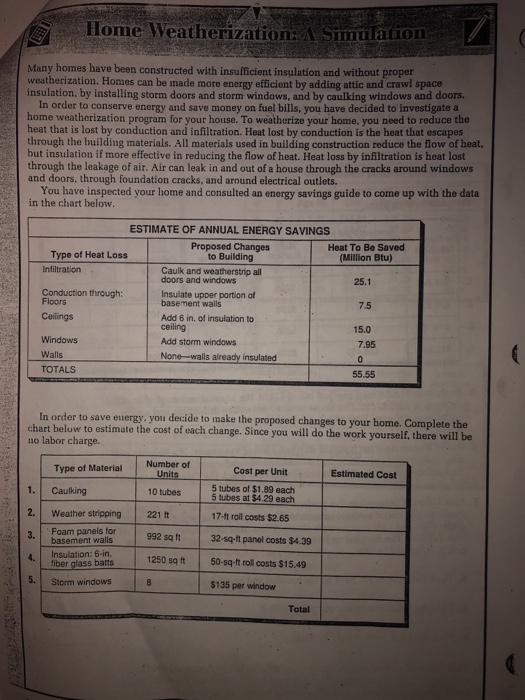 Home Weatherization: A Simulation

Many homes have been constructed with insufficient insulation and without proper weatherization. Homes can be made more energy efficient by adding attic and crawl space insulation, by installing storm doors and storm windows, and by caulking windows and doors.

In order to conserve energy and save money on fuel bills, you have decided to investigate a home weatherization program for your house. To weatherize your home, you need to reduce the heat that is lost by conduction and infiltration. Heat lost by conduction is the heat that escapes through the building materials. All materials used in building construction reduce the flow of heat, but insulation if more effective in reducing the flow of heat. Heat loss by infiltration is heat lost through the leakage of air. Air can leak in and out of a house through the cracks around windows and doors, through foundation cracks, and around electrical outlets.

You have inspected your home and consulted an energy savings guide to come up with the data in the chart below.

ESTIMATE OF ANNUAL ENERGY SAVINGS

| Type of Heat Loss | Proposed Changes to Building | Heat To Be Saved (Million Btu) |
|---|---|---|
| Infiltration | Caulk and weatherstrip all doors and windows | 25.1 |
| Conduction through: Floors | Insulate upper portion of basement walls | 7.5 |
| Ceilings | Add 6 in. of insulation to ceiling | 15.0 |
| Windows | Add storm windows | 7.95 |
| Walls | None—walls already insulated | 0 |
| TOTALS | | 55.55 |

In order to save energy, you decide to make the proposed changes to your home. Complete the chart below to estimate the cost of each change. Since you will do the work yourself, there will be no labor charge.

| | Type of Material | Number of Units | Cost per Unit | Estimated Cost |
|---|---|---|---|---|
| 1. | Caulking | 10 tubes | 5 tubes of \$1.89 each 5 tubes at \$4.29 each | |
| 2. | Weather stripping | 221 ft | 17-ft roll costs \$2.65 | |
| 3. | Foam panels for basement walls | 992 sq ft | 32-sq-ft panel costs \$4.39 | |
| 4. | Insulation: 6-in. fiber glass batts | 1250 sq ft | 50-sq-ft roll costs \$15.49 | |
| 5. | Storm windows | 8 | \$135 per window | |
| | | | Total | |